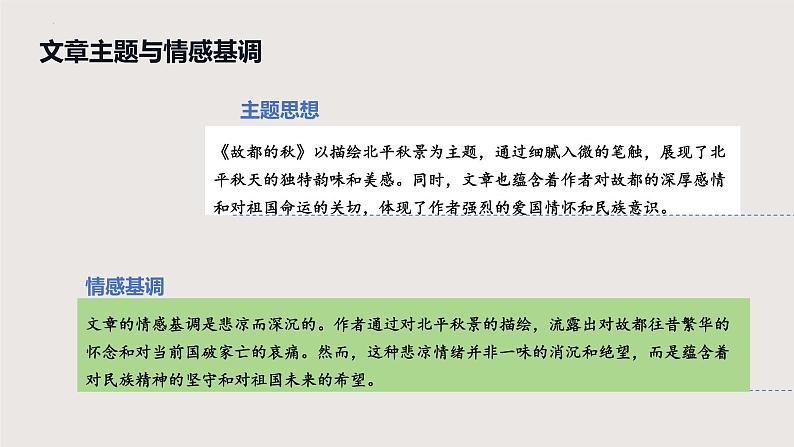 文章主题与情感基调

主题思想

《故都的秋》以描绘北平秋景为主题，通过细腻入微的笔触，展现了北平秋天的独特韵味和美感。同时，文章也蕴含着作者对故都的深厚感情和对祖国命运的关切，体现了作者强烈的爱国情怀和民族意识。

情感基调

文章的情感基调是悲凉而深沉的。作者通过对北平秋景的描绘，流露出对故都往昔繁华的怀念和对当前国破家亡的哀痛。然而，这种悲凉情绪并非一味的消沉和绝望，而是蕴含着对民族精神的坚守和对祖国未来的希望。